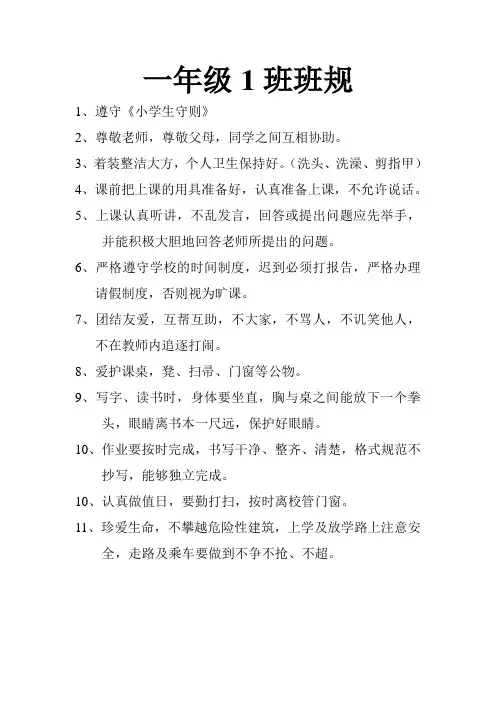 一年级 1 班班规

1、遵守《小学生守则》

2、尊敬老师，尊敬父母，同学之间互相协助。

3、着装整洁大方，个人卫生保持好。（洗头、洗澡、剪指甲）

4、课前把上课的用具准备好，认真准备上课，不允许说话。

5、上课认真听讲，不乱发言，回答或提出问题应先举手，并能积极大胆地回答老师所提出的问题。

6、严格遵守学校的时间制度，迟到必须打报告，严格办理请假制度，否则视为旷课。

7、团结友爱，互帮互助，不大家，不骂人，不讥笑他人，不在教师内追逐打闹。

8、爱护课桌，凳、扫帚、门窗等公物。

9、写字、读书时，身体要坐直，胸与桌之间能放下一个拳头，眼睛离书本一尺远，保护好眼睛。

10、作业要按时完成，书写干净、整齐、清楚，格式规范不抄写，能够独立完成。

10、认真做值日，要勤打扫，按时离校管门窗。

11、珍爱生命，不攀越危险性建筑，上学及放学路上注意安全，走路及乘车要做到不争不抢、不超。